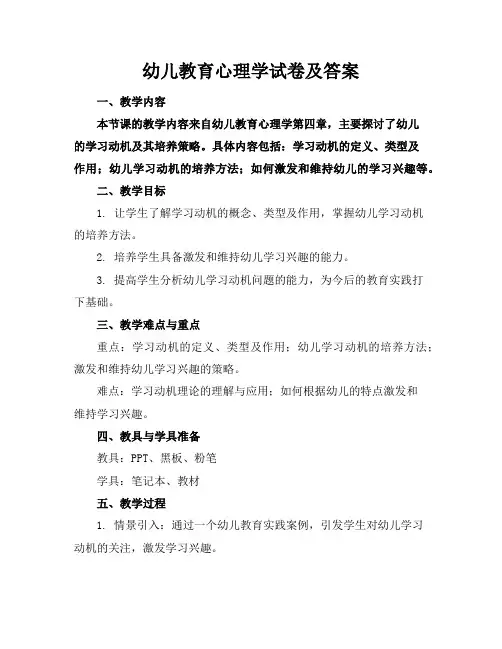 幼儿教育心理学试卷及答案

一、教学内容

本节课的教学内容来自幼儿教育心理学第四章，主要探讨了幼儿的学习动机及其培养策略。具体内容包括：学习动机的定义、类型及作用；幼儿学习动机的培养方法；如何激发和维持幼儿的学习兴趣等。

二、教学目标

1. 让学生了解学习动机的概念、类型及作用，掌握幼儿学习动机的培养方法。

2. 培养学生具备激发和维持幼儿学习兴趣的能力。

3. 提高学生分析幼儿学习动机问题的能力，为今后的教育实践打下基础。

三、教学难点与重点

重点：学习动机的定义、类型及作用；幼儿学习动机的培养方法；激发和维持幼儿学习兴趣的策略。

难点：学习动机理论的理解与应用；如何根据幼儿的特点激发和维持学习兴趣。

四、教具与学具准备

教具：PPT、黑板、粉笔

学具：笔记本、教材

五、教学过程

1. 情景引入：通过一个幼儿教育实践案例，引发学生对幼儿学习动机的关注，激发学习兴趣。